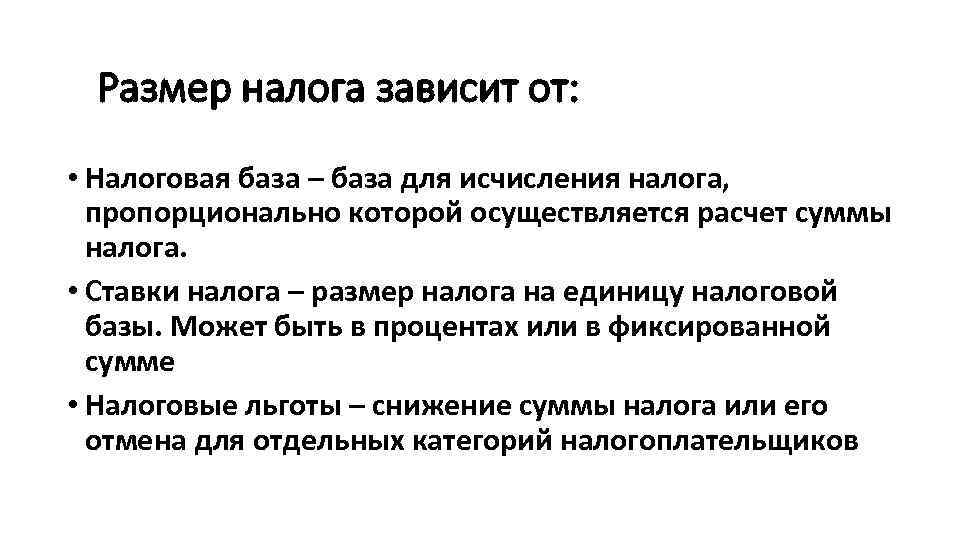 Размер налога зависит от:

• Налоговая база – база для исчисления налога, пропорционально которой осуществляется расчет суммы налога.
• Ставки налога – размер налога на единицу налоговой базы. Может быть в процентах или в фиксированной сумме
• Налоговые льготы – снижение суммы налога или его отмена для отдельных категорий налогоплательщиков